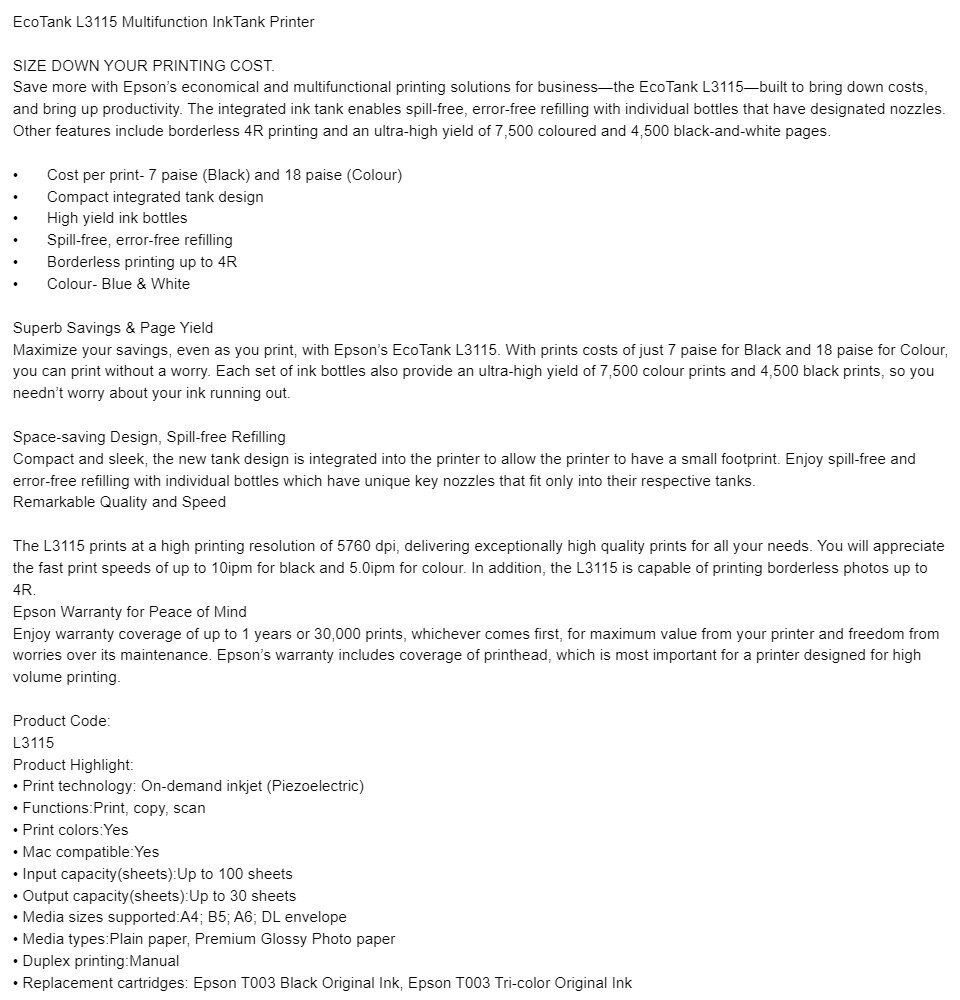 EcoTank L3115 Multifunction InkTank Printer

SIZE DOWN YOUR PRINTING COST.
Save more with Epson's economical and multifunctional printing solutions for business—the EcoTank L3115—built to bring down costs, and bring up productivity. The integrated ink tank enables spill-free, error-free refilling with individual bottles that have designated nozzles. Other features include borderless 4R printing and an ultra-high yield of 7,500 coloured and 4,500 black-and-white pages.

• Cost per print- 7 paise (Black) and 18 paise (Colour)
• Compact integrated tank design
• High yield ink bottles
• Spill-free, error-free refilling
• Borderless printing up to 4R
• Colour- Blue & White

Superb Savings & Page Yield
Maximize your savings, even as you print, with Epson's EcoTank L3115. With prints costs of just 7 paise for Black and 18 paise for Colour, you can print without a worry. Each set of ink bottles also provide an ultra-high yield of 7,500 colour prints and 4,500 black prints, so you needn't worry about your ink running out.

Space-saving Design, Spill-free Refilling
Compact and sleek, the new tank design is integrated into the printer to allow the printer to have a small footprint. Enjoy spill-free and error-free refilling with individual bottles which have unique key nozzles that fit only into their respective tanks.
Remarkable Quality and Speed

The L3115 prints at a high printing resolution of 5760 dpi, delivering exceptionally high quality prints for all your needs. You will appreciate the fast print speeds of up to 10ipm for black and 5.0ipm for colour. In addition, the L3115 is capable of printing borderless photos up to 4R.
Epson Warranty for Peace of Mind
Enjoy warranty coverage of up to 1 years or 30,000 prints, whichever comes first, for maximum value from your printer and freedom from worries over its maintenance. Epson's warranty includes coverage of printhead, which is most important for a printer designed for high volume printing.

Product Code:
L3115
Product Highlight:
• Print technology: On-demand inkjet (Piezoelectric)
• Functions:Print, copy, scan
• Print colors:Yes
• Mac compatible:Yes
• Input capacity(sheets):Up to 100 sheets
• Output capacity(sheets):Up to 30 sheets
• Media sizes supported:A4; B5; A6; DL envelope
• Media types:Plain paper, Premium Glossy Photo paper
• Duplex printing:Manual
• Replacement cartridges: Epson T003 Black Original Ink, Epson T003 Tri-color Original Ink